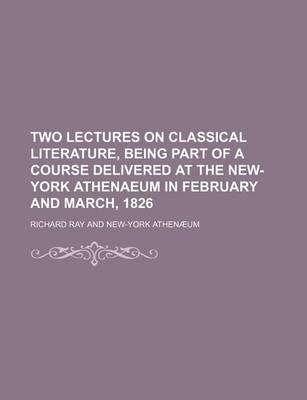 TWO LECTURES ON CLASSICAL LITERATURE, BEING PART OF A COURSE DELIVERED AT THE NEW-YORK ATHENAEUM IN FEBRUARY AND MARCH, 1826

RICHARD RAY AND NEW-YORK ATHENÆUM